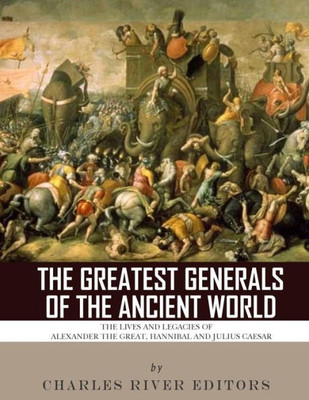 THE GREATEST GENERALS OF THE ANCIENT WORLD

THE LIVES AND LEGACIES OF ALEXANDER THE GREAT, HANNIBAL AND JULIUS CAESAR

by

CHARLES RIVER EDITORS